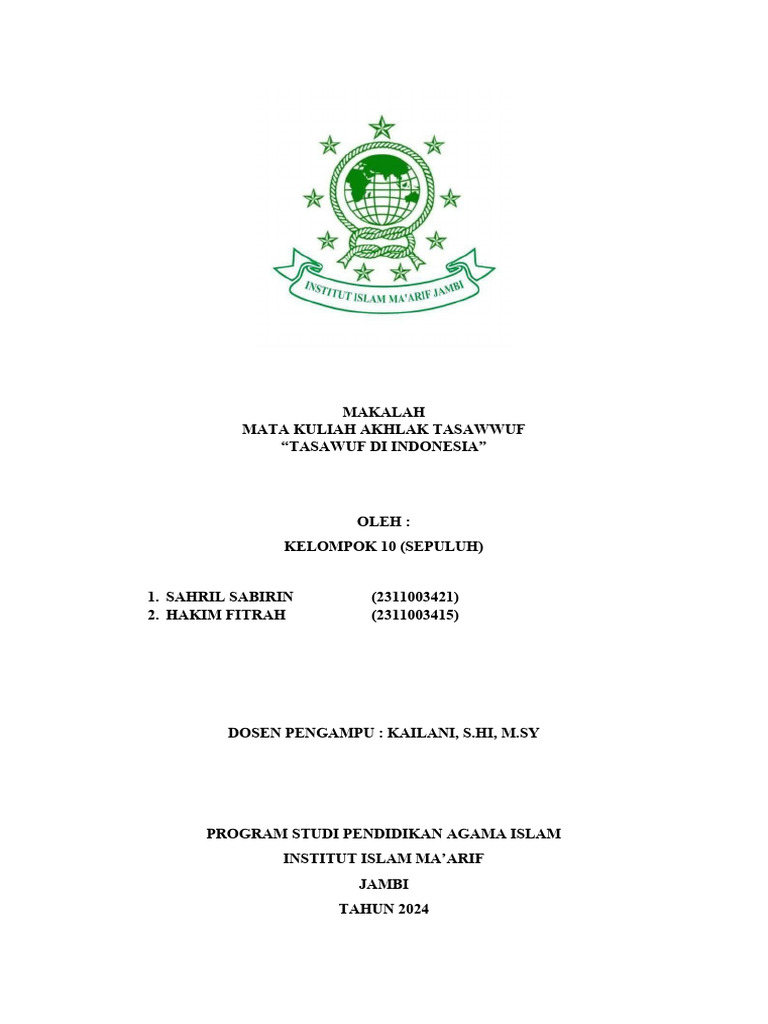 INSTITUT ISLAM MA'ARIF JAMBI

MAKALAH
MATA KULIAH AKHLAK TASAWWUF
“TASAWUF DI INDONESIA”

OLEH :
KELOMPOK 10 (SEPULUH)

1. SAHRIL SABIRIN (2311003421)
2. HAKIM FITRAH (2311003415)

DOSEN PENGAMPU : KAILANI, S.HI, M.SY

PROGRAM STUDI PENDIDIKAN AGAMA ISLAM
INSTITUT ISLAM MA’ARIF
JAMBI
TAHUN 2024